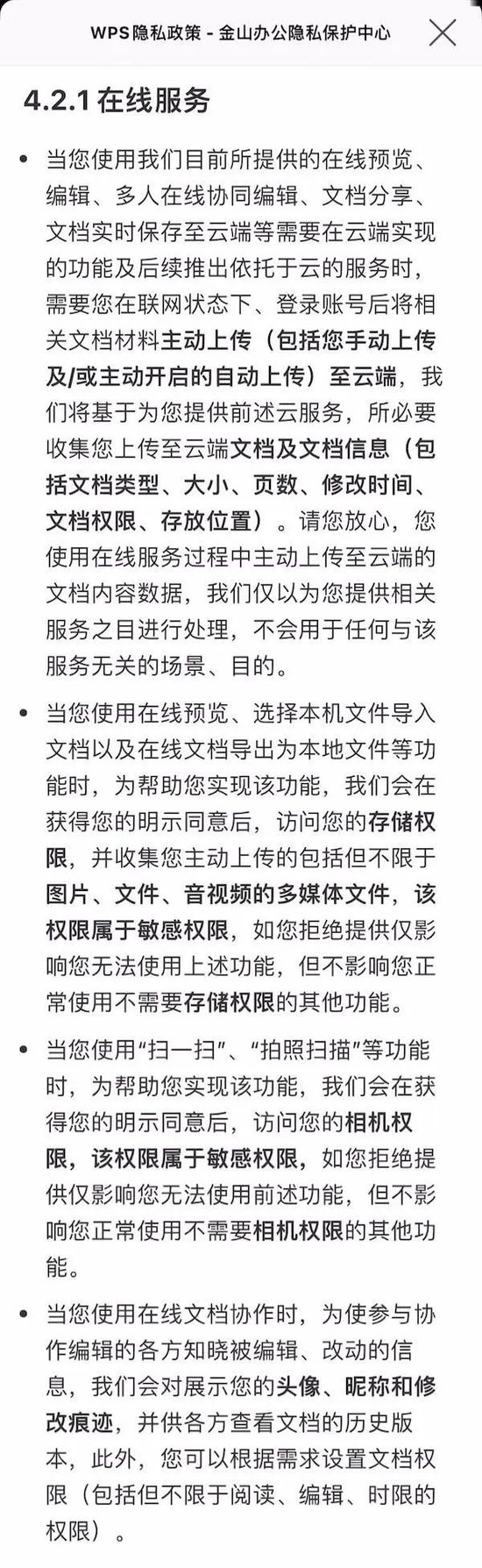 WPS隐私政策 - 金山办公隐私保护中心

4.2.1 在线服务

• 当您使用我们目前所提供的在线预览、编辑、多人在线协同编辑、文档分享、文档实时保存至云端等需要在云端实现的功能及后续推出依托于云的服务时，需要您在联网状态下、登录账号后将相关文档材料主动上传（包括您手动上传及/或主动开启的自动上传）至云端，我们将基于为您提供前述云服务，所必要收集您上传至云端文档及文档信息（包括文档类型、大小、页数、修改时间、文档权限、存放位置）。请您放心，您使用在线服务过程中主动上传至云端的文档内容数据，我们仅以为您提供相关服务之目进行处理，不会用于任何与该服务无关的场景、目的。

• 当您使用在线预览、选择本机文件导入文档以及在线文档导出为本地文件等功能时，为帮助您实现该功能，我们会在获得您的明示同意后，访问您的存储权限，并收集您主动上传的包括但不限于图片、文件、音视频的多媒体文件，该权限属于敏感权限，如您拒绝提供仅影响您无法使用上述功能，但不影响您正常使用不需要存储权限的其他功能。

• 当您使用“扫一扫”、“拍照扫描”等功能时，为帮助您实现该功能，我们会在获得您的明示同意后，访问您的相机权限，该权限属于敏感权限，如您拒绝提供仅影响您无法使用前述功能，但不影响您正常使用不需要相机权限的其他功能。

• 当您使用在线文档协作时，为使参与协作编辑的各方知晓被编辑、改动的信息，我们会对展示您的头像、昵称和修改痕迹，并供各方查看文档的历史版本，此外，您可以根据需求设置文档权限（包括但不限于阅读、编辑、时限的权限）。